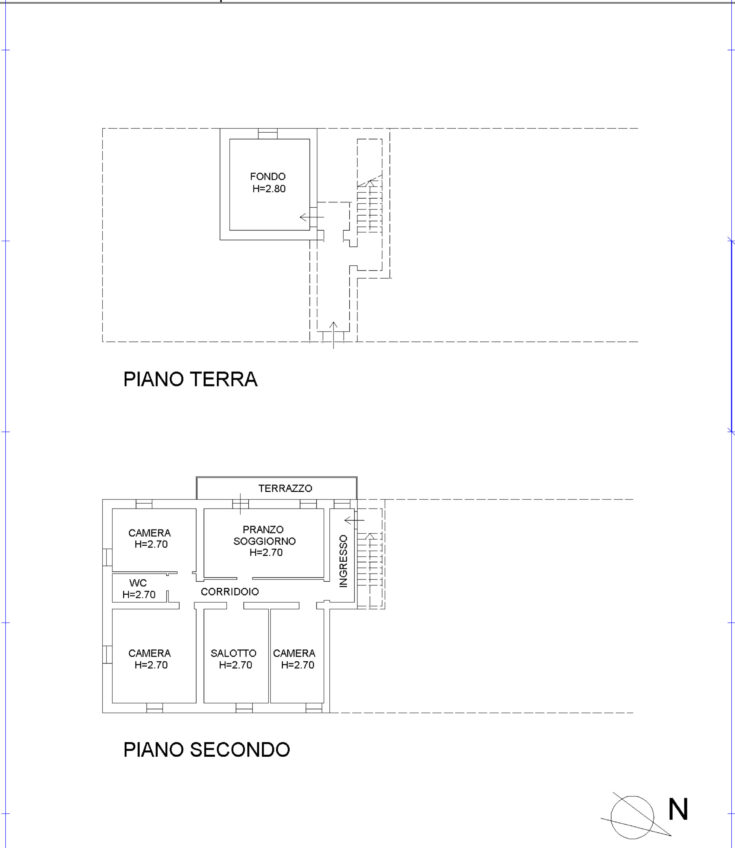 FONDO
H=2.80

PIANO TERRA

TERRAZZO

CAMERA
H=2.70

PRANZO
SOGGIORNO
H=2.70

INGRESSO

WC
H=2.70

CORRIDOIO

CAMERA
H=2.70

SALOTTO
H=2.70

CAMERA
H=2.70

PIANO SECONDO

N